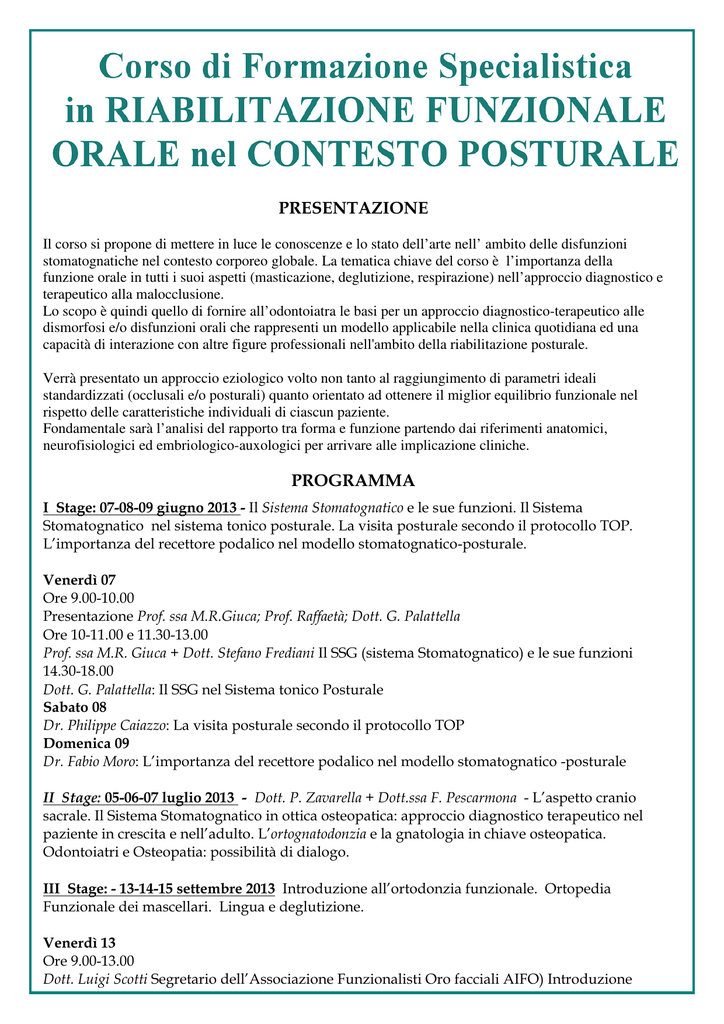 Corso di Formazione Specialistica in RIABILITAZIONE FUNZIONALE ORALE nel CONTESTO POSTURALE

PRESENTAZIONE

Il corso si propone di mettere in luce le conoscenze e lo stato dell'arte nell' ambito delle disfunzioni stomatognatiche nel contesto corporeo globale. La tematica chiave del corso è l'importanza della funzione orale in tutti i suoi aspetti (masticazione, deglutizione, respirazione) nell'approccio diagnostico e terapeutico alla malocclusione.
Lo scopo è quindi quello di fornire all'odontoiatra le basi per un approccio diagnostico-terapeutico alle dismorfosi e/o disfunzioni orali che rappresenti un modello applicabile nella clinica quotidiana ed una capacità di interazione con altre figure professionali nell'ambito della riabilitazione posturale.

Verrà presentato un approccio eziologico volto non tanto al raggiungimento di parametri ideali standardizzati (occlusali e/o posturali) quanto orientato ad ottenere il miglior equilibrio funzionale nel rispetto delle caratteristiche individuali di ciascun paziente.
Fondamentale sarà l'analisi del rapporto tra forma e funzione partendo dai riferimenti anatomici, neurofisiologici ed embriologico-auxologici per arrivare alle implicazione cliniche.

PROGRAMMA

I Stage: 07-08-09 giugno 2013 - Il Sistema Stomatognatico e le sue funzioni. Il Sistema Stomatognatico nel sistema tonico posturale. La visita posturale secondo il protocollo TOP. L'importanza del recettore podalico nel modello stomatognatico-posturale.

Venerdì 07
Ore 9.00-10.00
Presentazione Prof. ssa M.R.Giuca; Prof. Raffaetà; Dott. G. Palattella
Ore 10-11.00 e 11.30-13.00
Prof. ssa M.R. Giuca + Dott. Stefano Frediani Il SSG (sistema Stomatognatico) e le sue funzioni
14.30-18.00
Dott. G. Palattella: Il SSG nel Sistema tonico Posturale
Sabato 08
Dr. Philippe Caiazzo: La visita posturale secondo il protocollo TOP
Domenica 09
Dr. Fabio Moro: L'importanza del recettore podalico nel modello stomatognatico -posturale

II Stage: 05-06-07 luglio 2013 - Dott. P. Zavarella + Dott.ssa F. Pescarmona - L'aspetto cranio sacrale. Il Sistema Stomatognatico in ottica osteopatica: approccio diagnostico terapeutico nel paziente in crescita e nell'adulto. L'ortognatodonzia e la gnatologia in chiave osteopatica. Odontoiatri e Osteopatia: possibilità di dialogo.

III Stage: - 13-14-15 settembre 2013 Introduzione all'ortodonzia funzionale. Ortopedia Funzionale dei mascellari. Lingua e deglutizione.

Venerdì 13
Ore 9.00-13.00
Dott. Luigi Scotti Segretario dell'Associazione Funzionalisti Oro facciali AIFO) Introduzione